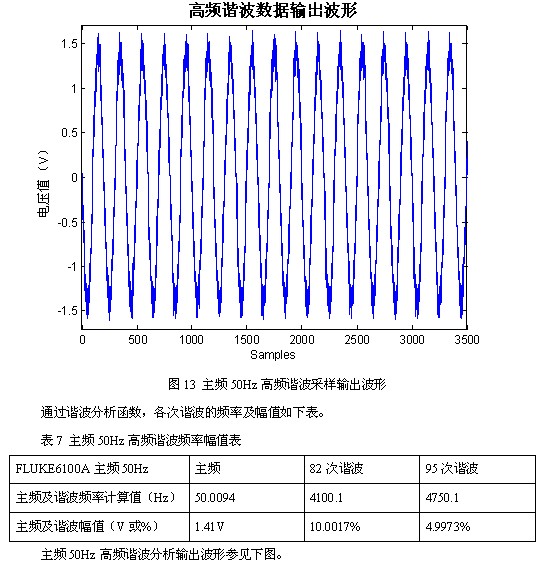 高频谐波数据输出波形

1.5
1
0.5
0
-0.5
-1
-1.5

电压值（V）

0 500 1000 1500 2000 2500 3000 3500
Samples

图 13 主频 50Hz 高频谐波采样输出波形

通过谐波分析函数，各次谐波的频率及幅值如下表。

表 7 主频 50Hz 高频谐波频率幅值表

| FLUKE6100A 主频 50Hz | 主频 | 82 次谐波 | 95 次谐波 |
|---|---|---|---|
| 主频及谐波频率计算值（Hz） | 50.0094 | 4100.1 | 4750.1 |
| 主频及谐波幅值（V 或%） | 1.41 V | 10.0017% | 4.9973% |

主频 50Hz 高频谐波分析输出波形参见下图。